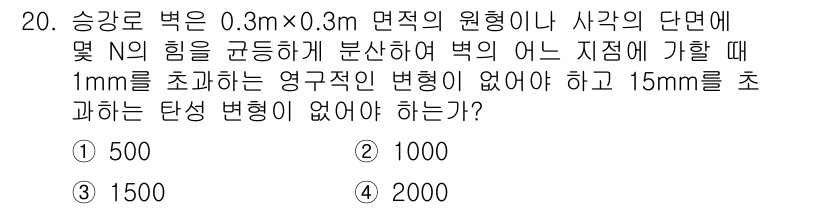 20. 승강로 벽은 0.3m×0.3m 면적의 원형이나 사각의 단면에 몇 N의 힘을 균등하게 분산하여 벽의 어느 지점에 가할 때 1mm를 초과하는 영구적인 변형이 없어야 하고 15mm를 초과하는 탄성 변형이 없어야 하는가?

① 500
② 1000
③ 1500
④ 2000